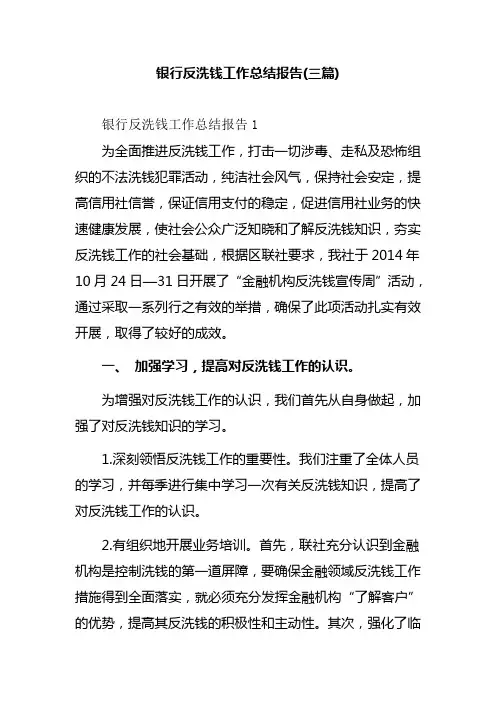 银行反洗钱工作总结报告(三篇)

银行反洗钱工作总结报告 1

为全面推进反洗钱工作，打击一切涉毒、走私及恐怖组织的不法洗钱犯罪活动，纯洁社会风气，保持社会安定，提高信用社信誉，保证信用支付的稳定，促进信用社业务的快速健康发展，使社会公众广泛知晓和了解反洗钱知识，夯实反洗钱工作的社会基础，根据区联社要求，我社于 2014 年 10 月 24 日—31 日开展了“金融机构反洗钱宣传周”活动，通过采取一系列行之有效的举措，确保了此项活动扎实有效开展，取得了较好的成效。

一、 加强学习，提高对反洗钱工作的认识。

为增强对反洗钱工作的认识，我们首先从自身做起，加强了对反洗钱知识的学习。

1.深刻领悟反洗钱工作的重要性。我们注重了全体人员的学习，并每季进行集中学习一次有关反洗钱知识，提高了对反洗钱工作的认识。

2.有组织地开展业务培训。首先，联社充分认识到金融机构是控制洗钱的第一道屏障，要确保金融领域反洗钱工作措施得到全面落实，就必须充分发挥金融机构“了解客户”的优势，提高其反洗钱的积极性和主动性。其次，强化了临